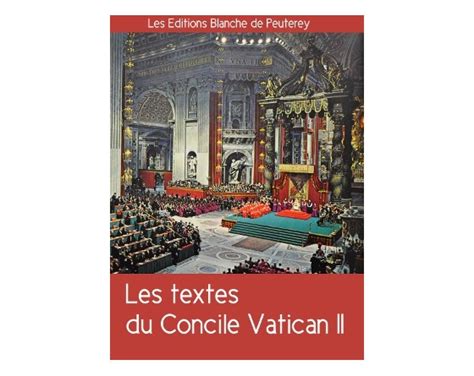 Les Editions Blanche de Peuterey

Les textes du Concile Vatican II